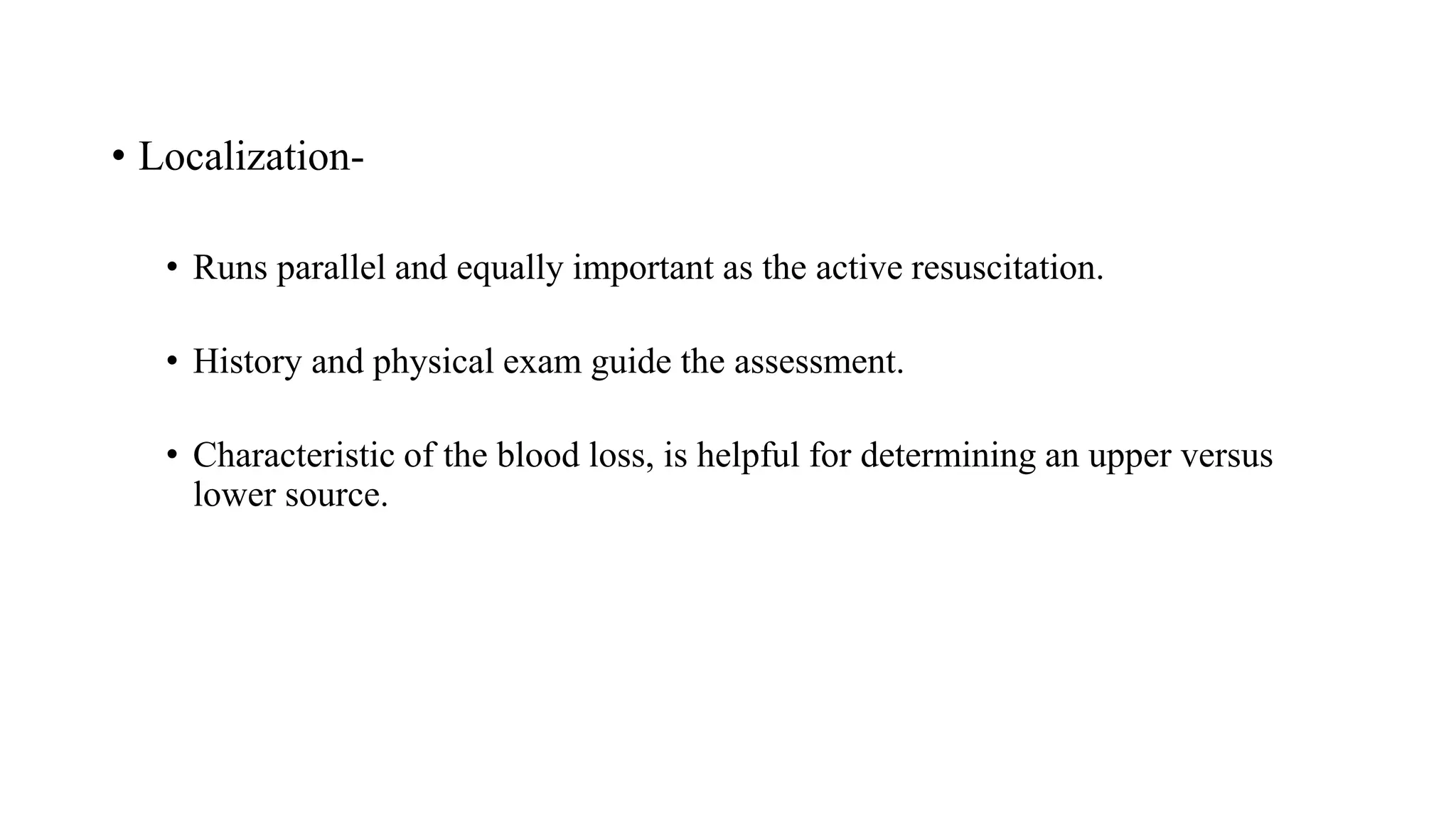 • Localization-

• Runs parallel and equally important as the active resuscitation.

• History and physical exam guide the assessment.

• Characteristic of the blood loss, is helpful for determining an upper versus lower source.